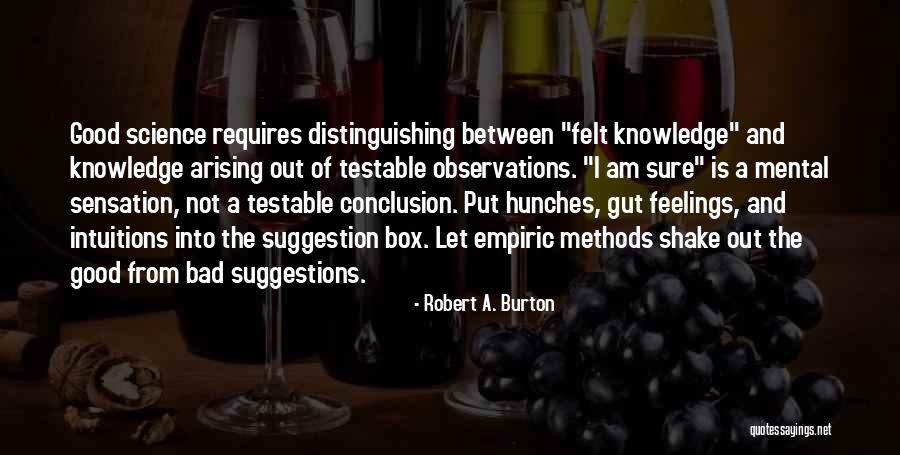 Good science requires distinguishing between "felt knowledge" and knowledge arising out of testable observations. "I am sure" is a mental sensation, not a testable conclusion. Put hunches, gut feelings, and intuitions into the suggestion box. Let empiric methods shake out the good from bad suggestions.

- Robert A. Burton

quotessayings.net